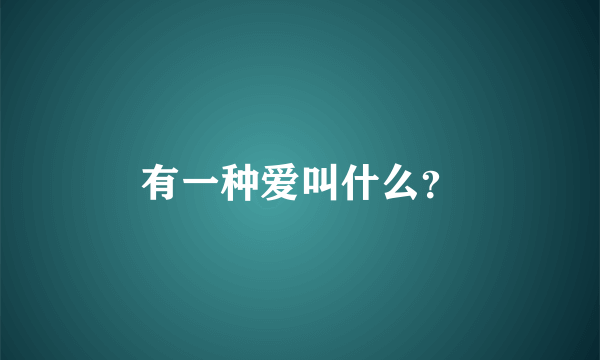 有一种爱叫什么?